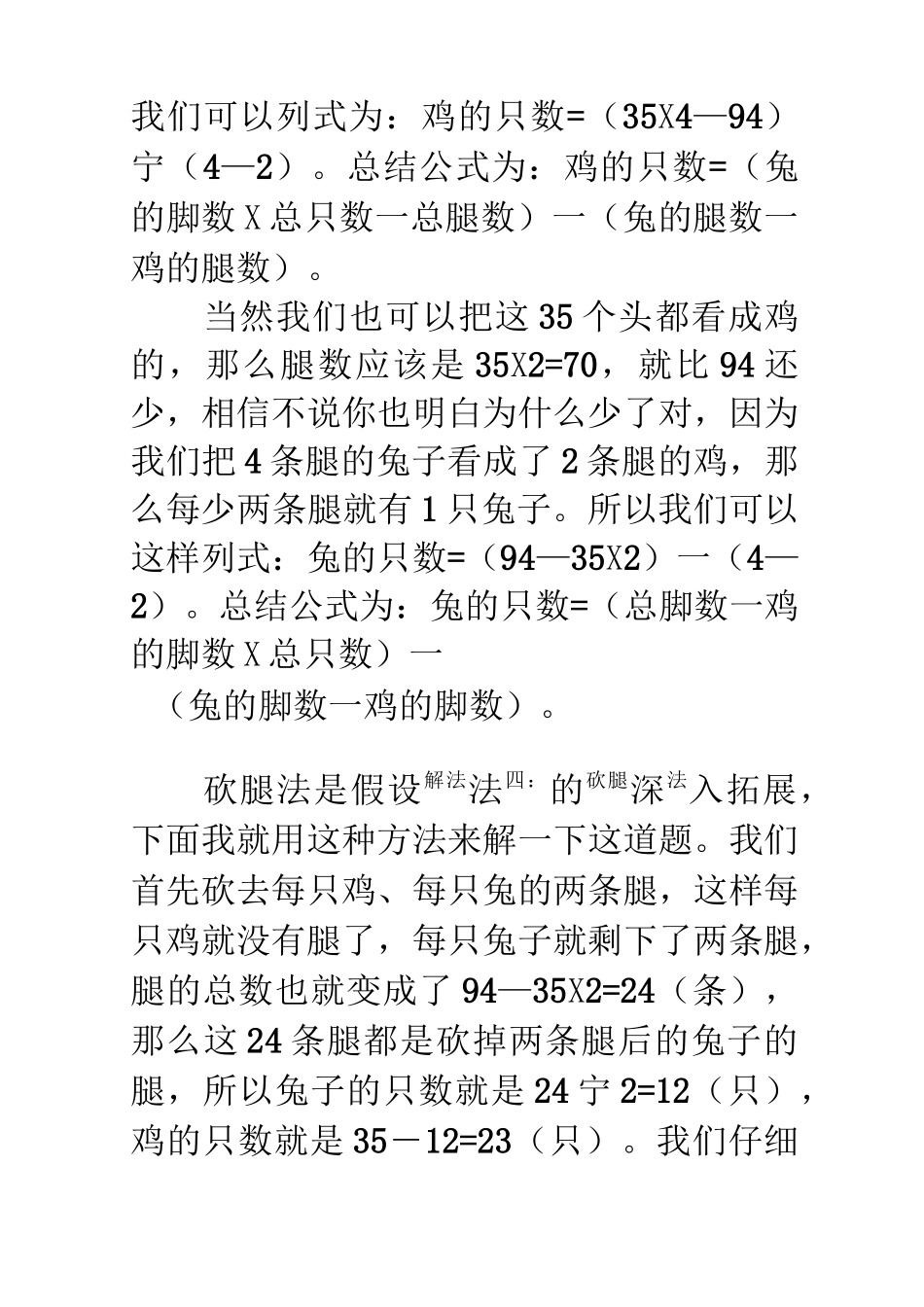 我们可以列式为：鸡的只数=（35X4—94）宁（4—2）。总结公式为：鸡的只数=（兔的脚数X总只数一总腿数）一（兔的腿数一鸡的腿数）。

当然我们也可以把这35个头都看成鸡的，那么腿数应该是35X2=70，就比94还少，相信不说你也明白为什么少了对，因为我们把4条腿的兔子看成了2条腿的鸡，那么每少两条腿就有1只兔子。所以我们可以这样列式：兔的只数=（94—35X2）一（4—2）。总结公式为：兔的只数=（总脚数一鸡的脚数X总只数）一

（兔的脚数一鸡的脚数）。

砍腿法是假设解法法四：的砍腿深法入拓展，下面我就用这种方法来解一下这道题。我们首先砍去每只鸡、每只兔的两条腿，这样每只鸡就没有腿了，每只兔子就剩下了两条腿，腿的总数也就变成了94—35X2=24（条），那么这24条腿都是砍掉两条腿后的兔子的腿，所以兔子的只数就是24宁2=12（只），鸡的只数就是35－12=23（只）。我们仔细